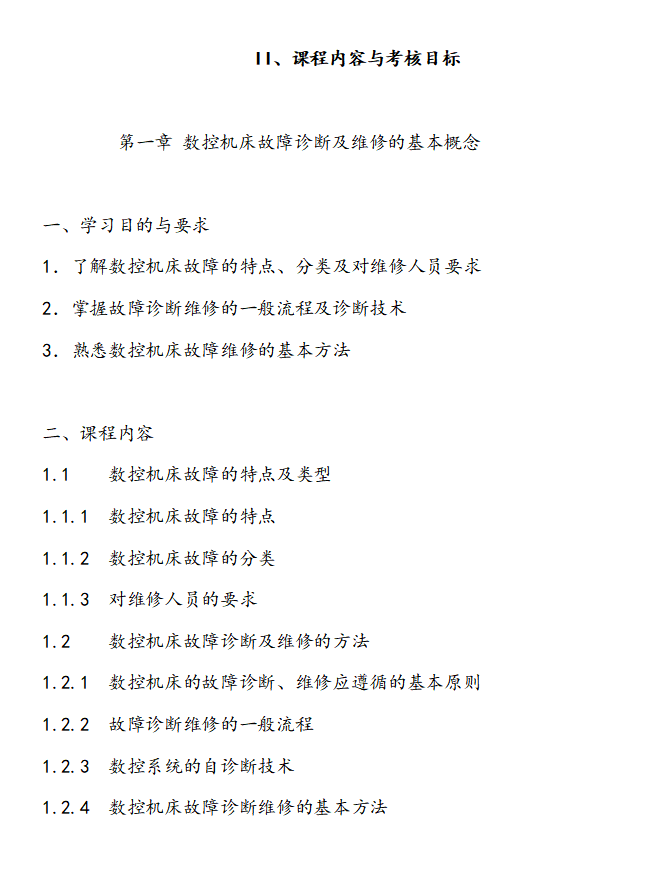 II、课程内容与考核目标

第一章 数控机床故障诊断及维修的基本概念

一、学习目的与要求

1. 了解数控机床故障的特点、分类及对维修人员要求

2. 掌握故障诊断维修的一般流程及诊断技术

3. 熟悉数控机床故障维修的基本方法

二、课程内容

1.1 数控机床故障的特点及类型

1.1.1 数控机床故障的特点

1.1.2 数控机床故障的分类

1.1.3 对维修人员的要求

1.2 数控机床故障诊断及维修的方法

1.2.1 数控机床的故障诊断、维修应遵循的基本原则

1.2.2 故障诊断维修的一般流程

1.2.3 数控系统的自诊断技术

1.2.4 数控机床故障诊断维修的基本方法